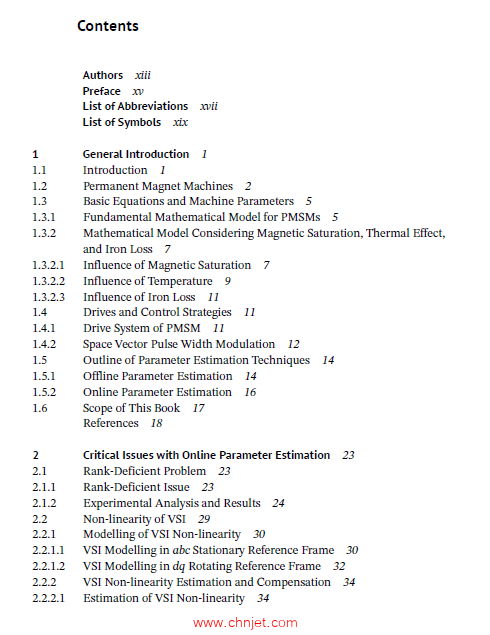 Contents

Authors xiii
Preface xv
List of Abbreviations xvii
List of Symbols xix

1 General Introduction 1
1.1 Introduction 1
1.2 Permanent Magnet Machines 2
1.3 Basic Equations and Machine Parameters 5
1.3.1 Fundamental Mathematical Model for PMSMs 5
1.3.2 Mathematical Model Considering Magnetic Saturation, Thermal Effect, and Iron Loss 7
1.3.2.1 Influence of Magnetic Saturation 7
1.3.2.2 Influence of Temperature 9
1.3.2.3 Influence of Iron Loss 11
1.4 Drives and Control Strategies 11
1.4.1 Drive System of PMSM 11
1.4.2 Space Vector Pulse Width Modulation 12
1.5 Outline of Parameter Estimation Techniques 14
1.5.1 Offline Parameter Estimation 14
1.5.2 Online Parameter Estimation 16
1.6 Scope of This Book 17
References 18

2 Critical Issues with Online Parameter Estimation 23
2.1 Rank-Deficient Problem 23
2.1.1 Rank-Deficient Issue 23
2.1.2 Experimental Analysis and Results 24
2.2 Non-linearity of VSI 29
2.2.1 Modelling of VSI Non-linearity 30
2.2.1.1 VSI Modelling in abc Stationary Reference Frame 30
2.2.1.2 VSI Modelling in dq Rotating Reference Frame 32
2.2.2 VSI Non-linearity Estimation and Compensation 34
2.2.2.1 Estimation of VSI Non-linearity 34

www.chnjet.com